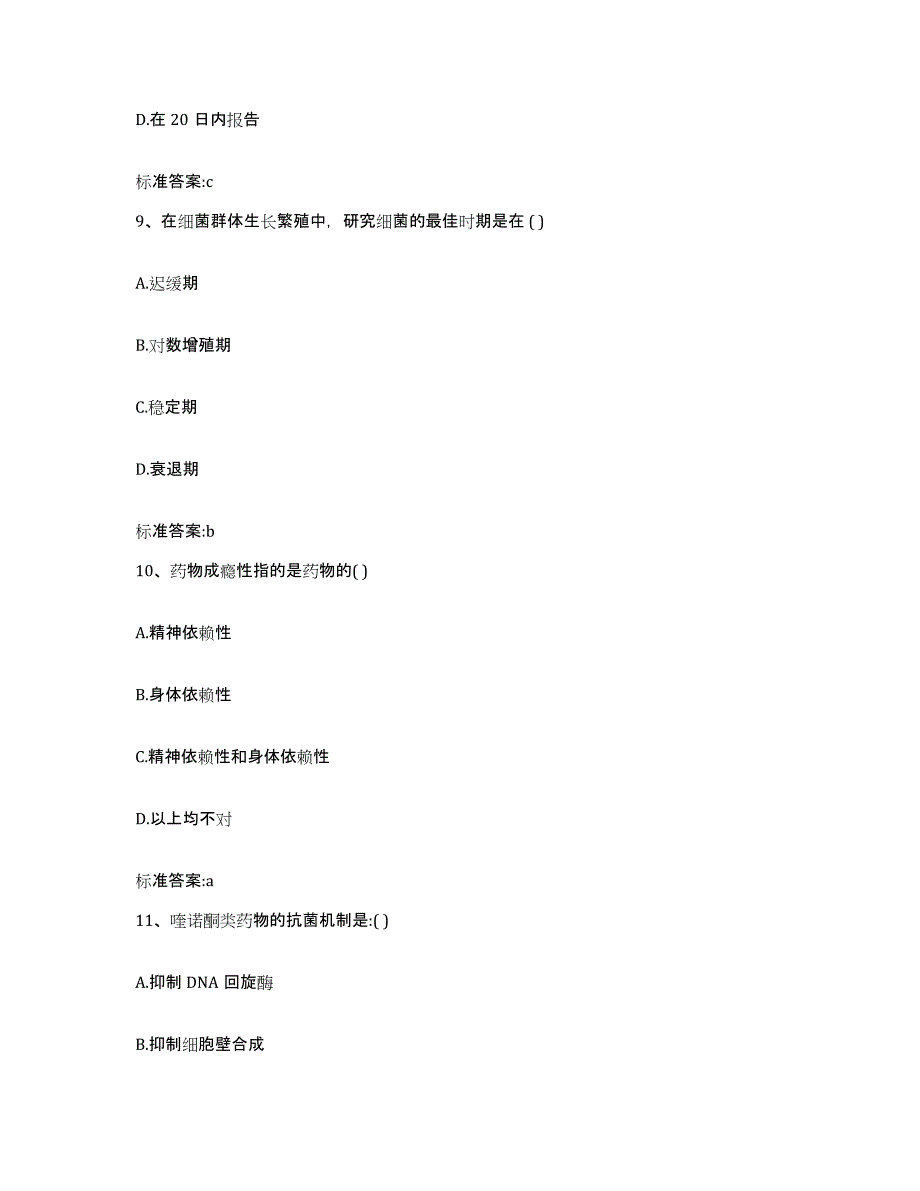 D.在 20 日内报告

标准答案:c

9、在细菌群体生长繁殖中，研究细菌的最佳时期是在 ( )

A.迟缓期

B.对数增殖期

C.稳定期

D.衰退期

标准答案:b

10、药物成瘾性指的是药物的( )

A.精神依赖性

B.身体依赖性

C.精神依赖性和身体依赖性

D.以上均不对

标准答案:a

11、喹诺酮类药物的抗菌机制是:( )

A.抑制 DNA 回旋酶

B.抑制细胞壁合成